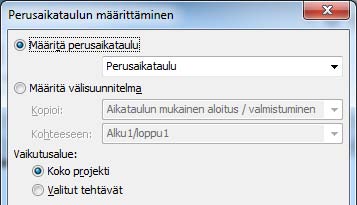 Perusaikataulun määrittäminen

Määritä perusaikataulu

Perusaikataulu

Määritä välisuunnitelma

Kopioi: Aikataulun mukainen aloitus / valmistuminen

Kohteeseen: Alku1/loppu1

Vaikutusalue:

Koko projekti

Valitut tehtävät